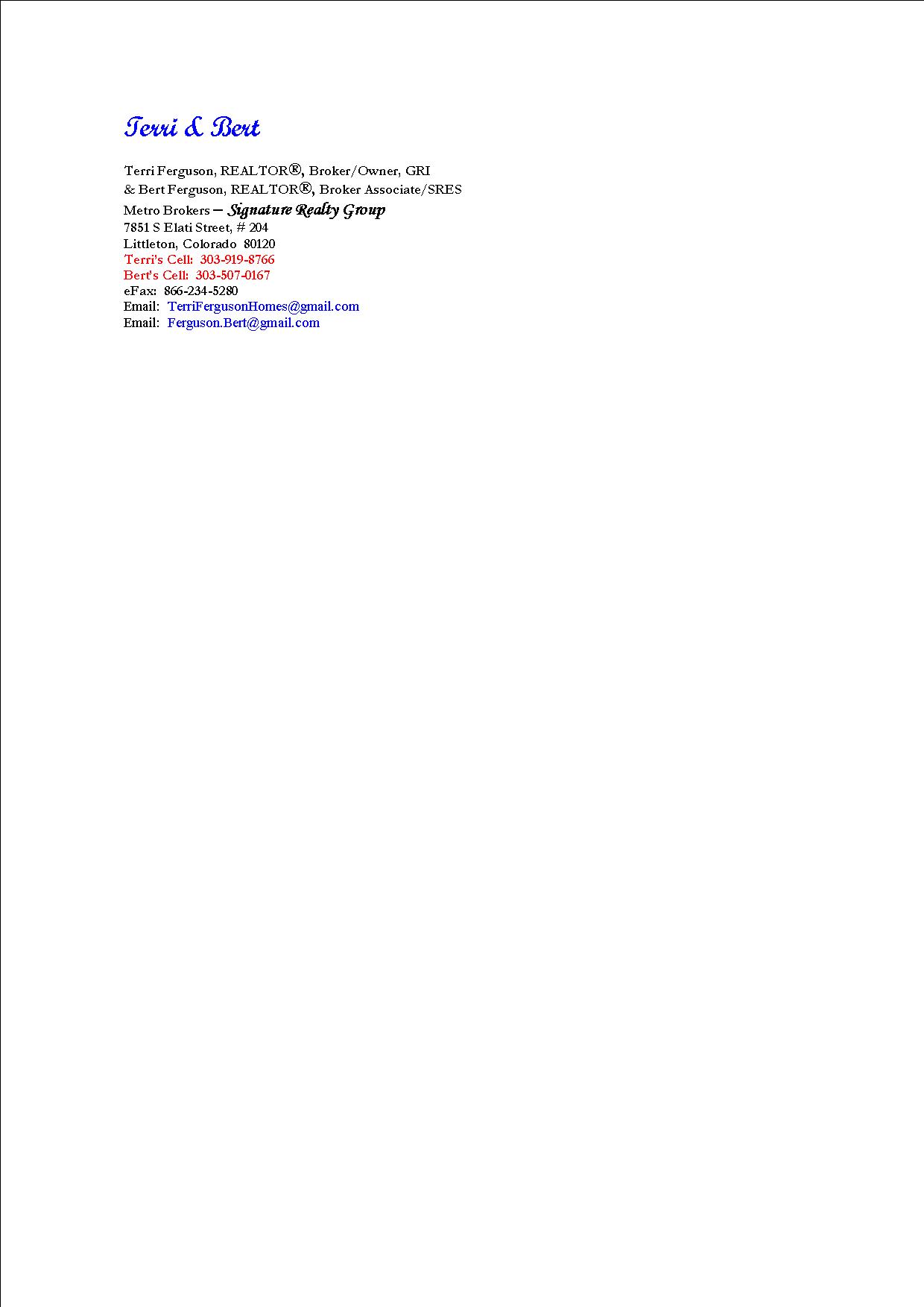 Terri & Bert

Terri Ferguson, REALTOR®, Broker/Owner, GRI
& Bert Ferguson, REALTOR®, Broker Associate/SRES
Metro Brokers – Signature Realty Group
7851 S Elati Street, # 204
Littleton, Colorado 80120
Terri's Cell: 303-919-8766
Bert's Cell: 303-507-0167
eFax: 866-234-5280
Email: TerriFergusonHomes@gmail.com
Email: Ferguson.Bert@gmail.com